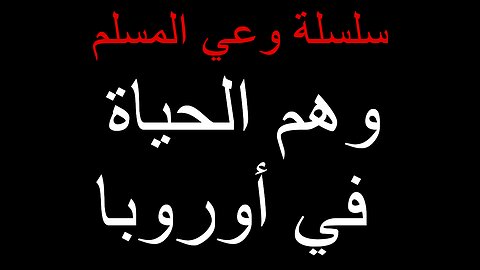 سلسلة وعي المسلم

وهم الحياة

في أوروبا